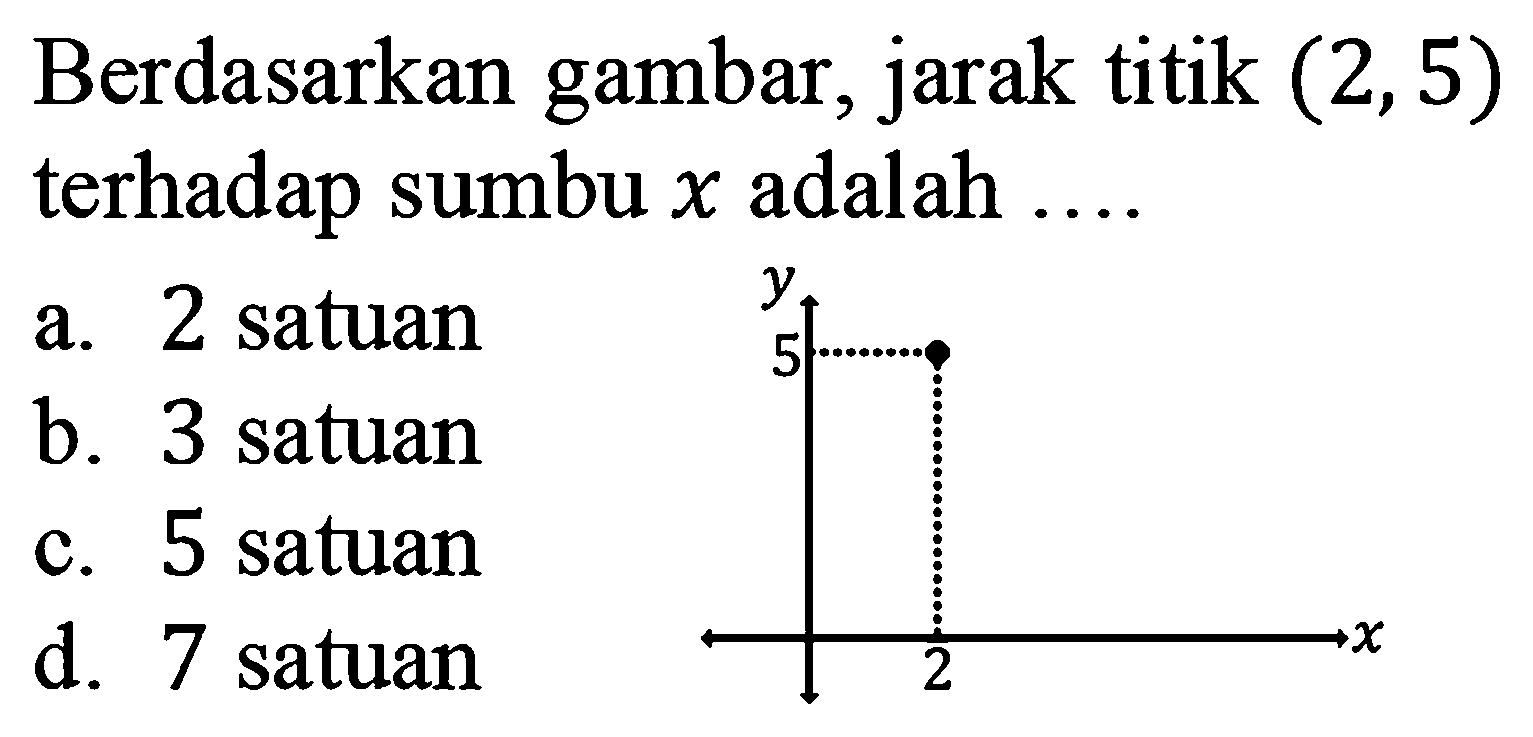 Berdasarkan gambar, jarak titik $(2, 5)$ terhadap sumbu $x$ adalah ....

a. 2 satuan
b. 3 satuan
c. 5 satuan
d. 7 satuan

$y$
5
2
$x$